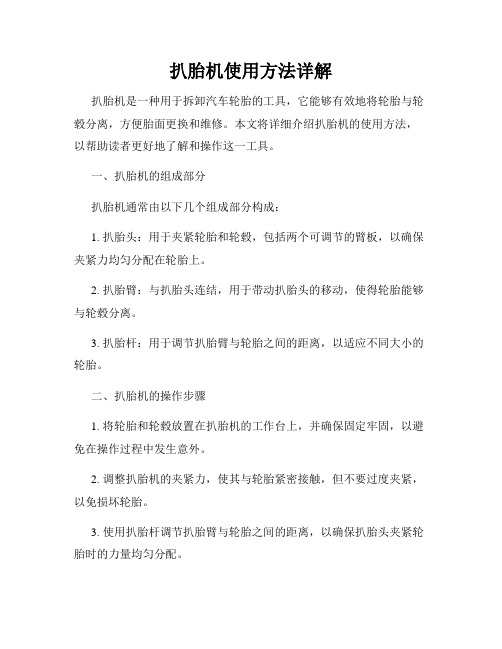 扒胎机使用方法详解

扒胎机是一种用于拆卸汽车轮胎的工具，它能够有效地将轮胎与轮毂分离，方便胎面更换和维修。本文将详细介绍扒胎机的使用方法，以帮助读者更好地了解和操作这一工具。

一、扒胎机的组成部分

扒胎机通常由以下几个组成部分构成：

1. 扒胎头：用于夹紧轮胎和轮毂，包括两个可调节的臂板，以确保夹紧力均匀分配在轮胎上。

2. 扒胎臂：与扒胎头连结，用于带动扒胎头的移动，使得轮胎能够与轮毂分离。

3. 扒胎杆：用于调节扒胎臂与轮胎之间的距离，以适应不同大小的轮胎。

二、扒胎机的操作步骤

1. 将轮胎和轮毂放置在扒胎机的工作台上，并确保固定牢固，以避免在操作过程中发生意外。

2. 调整扒胎机的夹紧力，使其与轮胎紧密接触，但不要过度夹紧，以免损坏轮胎。

3. 使用扒胎杆调节扒胎臂与轮胎之间的距离，以确保扒胎头夹紧轮胎时的力量均匀分配。